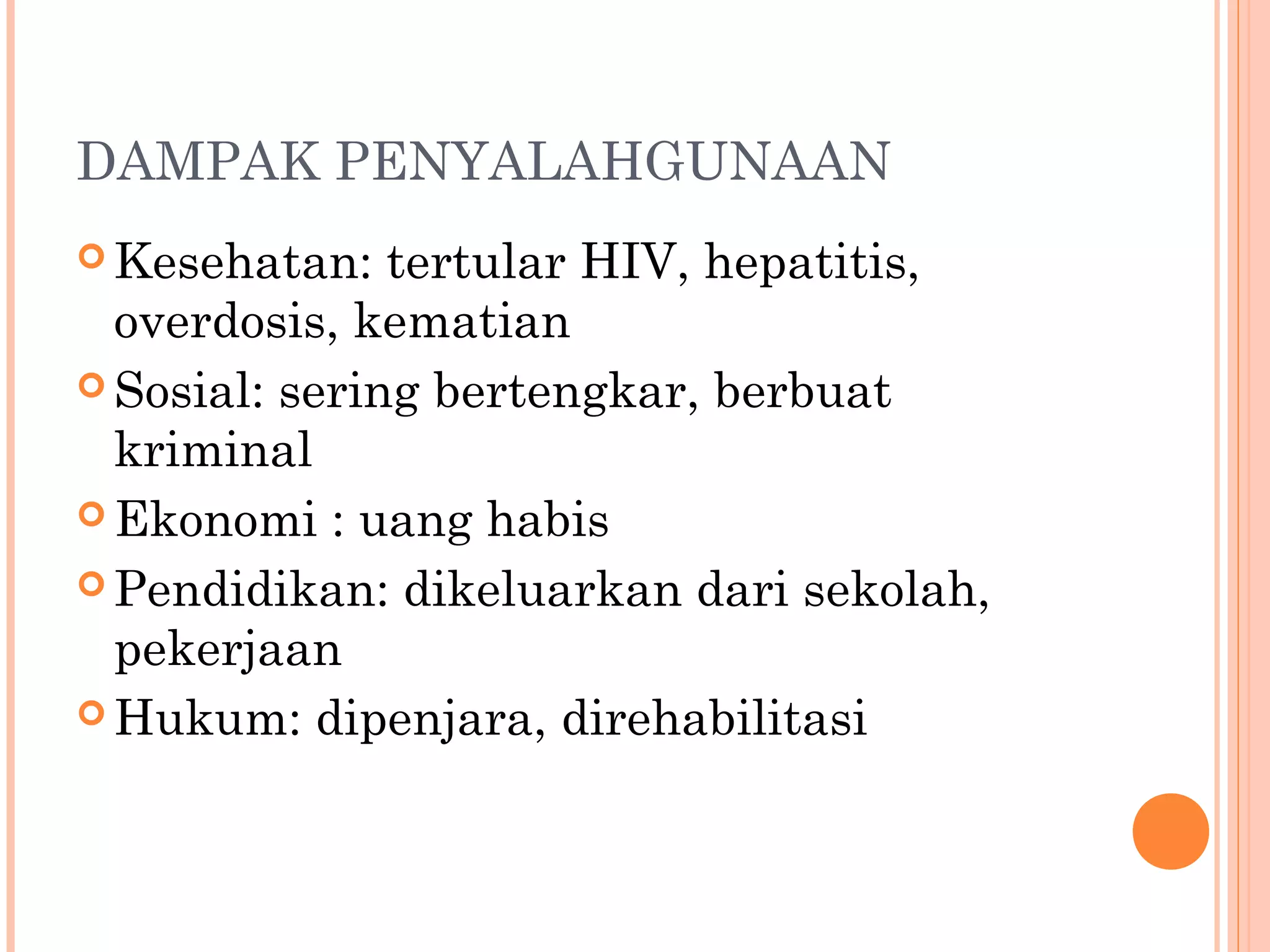 DAMPAK PENYALAHGUNAAN

Kesehatan: tertular HIV, hepatitis, overdosis, kematian

Sosial: sering bertengkar, berbuat kriminal

Ekonomi : uang habis

Pendidikan: dikeluarkan dari sekolah, pekerjaan

Hukum: dipenjara, direhabilitasi